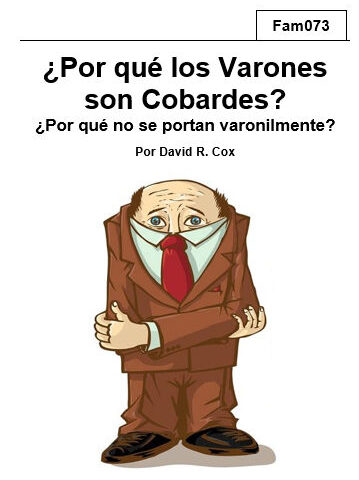 Fam073

¿Por qué los Varones son Cobardes?

¿Por qué no se portan varonilmente?

Por David R. Cox